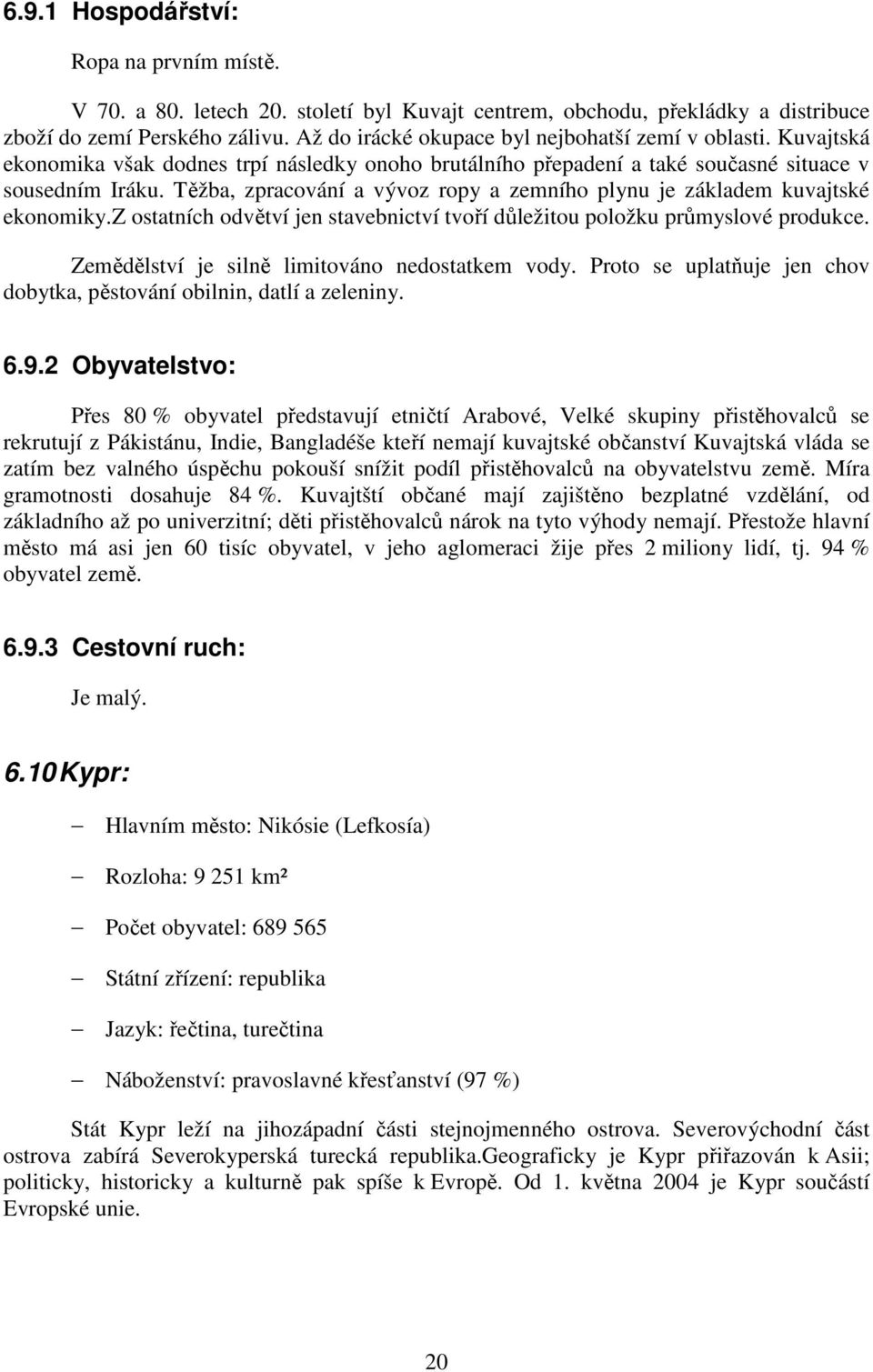 6.9.1 Hospodářství:

Ropa na prvním místě.

V 70. a 80. letech 20. století byl Kuvajt centrem, obchodu, překládky a distribuce zboží do zemí Perského zálivu. Až do irácké okupace byl nejbohatší zemí v oblasti. Kuvajtská ekonomika však dodnes trpí následky onoho brutálního přepadení a také současné situace v sousedním Iráku. Těžba, zpracování a vývoz ropy a zemního plynu je základem kuvajtské ekonomiky.Z ostatních odvětví jen stavebnictví tvoří důležitou položku průmyslové produkce.

Zemědělství je silně limitováno nedostatkem vody. Proto se uplatňuje jen chov dobytka, pěstování obilnin, datlí a zeleniny.

6.9.2 Obyvatelstvo:

Přes 80 % obyvatel představují etničtí Arabové, Velké skupiny přistěhovalců se rekrutují z Pákistánu, Indie, Bangladéše kteří nemají kuvajtské občanství Kuvajtská vláda se zatím bez valného úspěchu pokouší snížit podíl přistěhovalců na obyvatelstvu země. Míra gramotnosti dosahuje 84 %. Kuvajtští občané mají zajištěno bezplatné vzdělání, od základního až po univerzitní; děti přistěhovalců nárok na tyto výhody nemají. Přestože hlavní město má asi jen 60 tisíc obyvatel, v jeho aglomeraci žije přes 2 miliony lidí, tj. 94 % obyvatel země.

6.9.3 Cestovní ruch:

Je malý.

6.10 Kypr:

– Hlavním město: Nikósie (Lefkosía)

– Rozloha: 9 251 km²

– Počet obyvatel: 689 565

– Státní zřízení: republika

– Jazyk: řečtina, turečtina

– Náboženství: pravoslavné křesťanství (97 %)

Stát Kypr leží na jihozápadní části stejnojmenného ostrova. Severovýchodní část ostrova zabírá Severokyperská turecká republika.Geograficky je Kypr přiřazován k Asii; politicky, historicky a kulturně pak spíše k Evropě. Od 1. května 2004 je Kypr součástí Evropské unie.

20